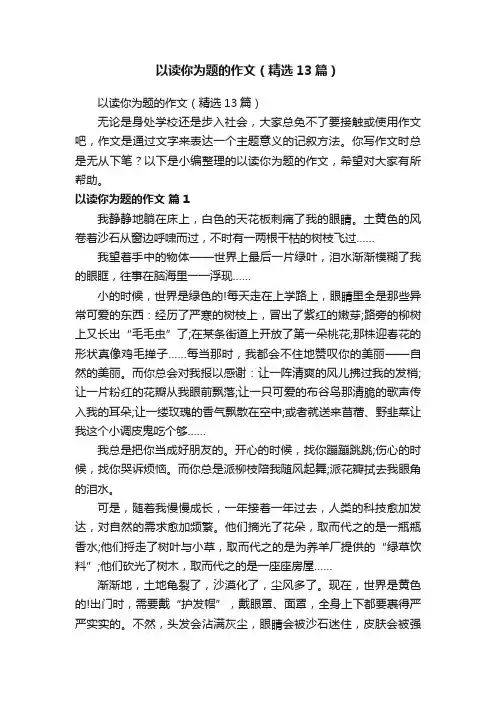 以读你为题的作文（精选13篇）

以读你为题的作文（精选13篇）

无论是身处学校还是步入社会，大家总免不了要接触或使用作文吧，作文是通过文字来表达一个主题意义的记叙方法。你写作文时总是无从下笔？以下是小编整理的以读你为题的作文，希望对大家有所帮助。

以读你为题的作文 篇1

我静静地躺在床上，白色的天花板刺痛了我的眼睛。土黄色的风卷着沙石从窗边呼啸而过，不时有一两根干枯的树枝飞过……

我望着手中的物体——世界上最后一片绿叶，泪水渐渐模糊了我的眼眶，往事在脑海里一一浮现……

小的时候，世界是绿色的!每天走在上学路上，眼睛里全是那些异常可爱的东西：经历了严寒的树枝上，冒出了紫红的嫩芽;路旁的柳树上又长出“毛毛虫”了;在某条街道上开放了第一朵桃花;那株迎春花的形状真像鸡毛掸子……每当那时，我都会不住地赞叹你的美丽——自然的美丽。而你总会对我报以感谢：让一阵清爽的风儿拂过我的发梢;让一片粉红的花瓣从我眼前飘落;让一只可爱的布谷鸟那清脆的歌声传入我的耳朵;让一缕玫瑰的香气飘散在空中;或者就送来苜蓿、野韭菜让我这个小调皮鬼吃个够……

我总是把你当成好朋友的。开心的时候，找你蹦蹦跳跳;伤心的时候，找你哭诉烦恼。而你总是派柳枝陪我随风起舞;派花瓣拭去我眼角的泪水。

可是，随着我慢慢成长，一年接着一年过去，人类的科技愈加发达，对自然的需求愈加频繁。他们摘光了花朵，取而代之的是一瓶瓶香水;他们捋走了树叶与小草，取而代之的是为养羊厂提供的“绿草饮料”;他们砍光了树木，取而代之的是一座座房屋……

渐渐地，土地龟裂了，沙漠化了，尘风多了。现在，世界是黄色的!出门时，需要戴“护发帽”，戴眼罩、面罩，全身上下都要裹得严严实实的。不然，头发会沾满灰尘，眼睛会被沙石迷住，皮肤会被强